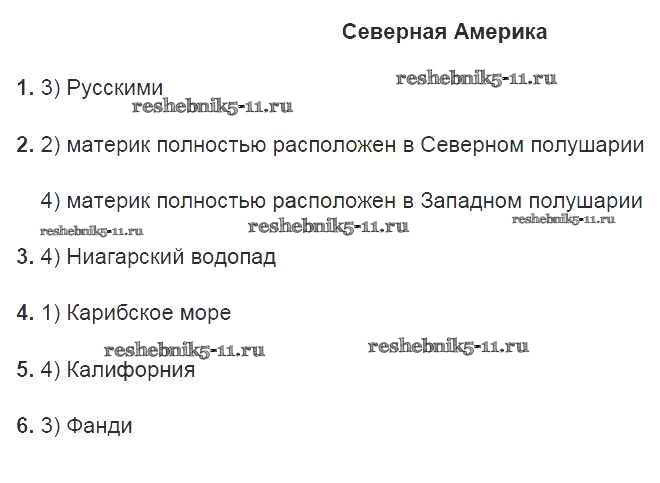 Северная Америка

reshebnik5-11.ru

1. 3) Русскими

reshebnik5-11.ru

2. 2) материк полностью расположен в Северном полушарии

4) материк полностью расположен в Западном полушарии

reshebnik5-11.ru reshebnik5-11.ru reshebnik5-11.ru

3. 4) Ниагарский водопад

4. 1) Карибское море

reshebnik5-11.ru reshebnik5-11.ru

5. 4) Калифорния

6. 3) Фанди